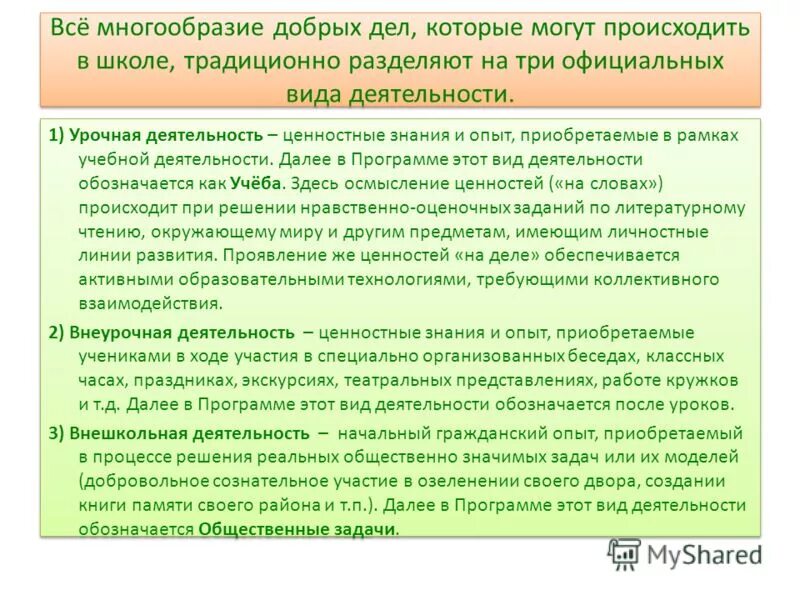 Всё многообразие добрых дел, которые могут происходить в школе, традиционно разделяют на три официальных вида деятельности.

1) Урочная деятельность – ценностные знания и опыт, приобретаемые в рамках учебной деятельности. Далее в Программе этот вид деятельности обозначается как Учёба. Здесь осмысление ценностей («на словах») происходит при решении нравственно-оценочных заданий по литературному чтению, окружающему миру и другим предметам, имеющим личностные линии развития. Проявление же ценностей «на деле» обеспечивается активными образовательными технологиями, требующими коллективного взаимодействия.

2) Внеурочная деятельность – ценностные знания и опыт, приобретаемые учениками в ходе участия в специально организованных беседах, классных часах, праздниках, экскурсиях, театральных представлениях, работе кружков и т.д. Далее в Программе этот вид деятельности обозначается после уроков.

3) Внешкольная деятельность – начальный гражданский опыт, приобретаемый в процессе решения реальных общественно значимых задач или их моделей (добровольное сознательное участие в озеленении своего двора, создании книги памяти своего района и т.п.). Далее в Программе этот вид деятельности обозначается Общественные задачи.

MyShared